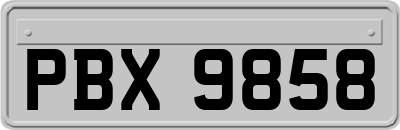 PBX 9858